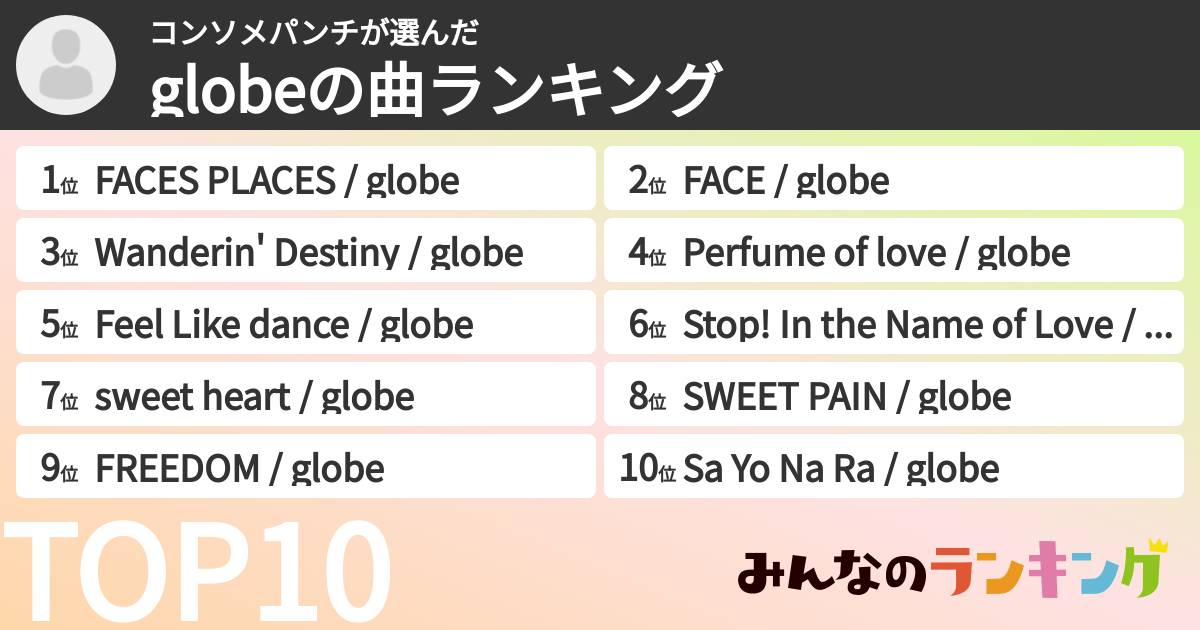 コンソメパンチが選んだ
globeの曲ランキング

1位 FACES PLACES / globe
2位 FACE / globe
3位 Wanderin' Destiny / globe
4位 Perfume of love / globe
5位 Feel Like dance / globe
6位 Stop! In the Name of Love / ...
7位 sweet heart / globe
8位 SWEET PAIN / globe
9位 FREEDOM / globe
10位 Sa Yo Na Ra / globe

TOP10

みんなのランキング